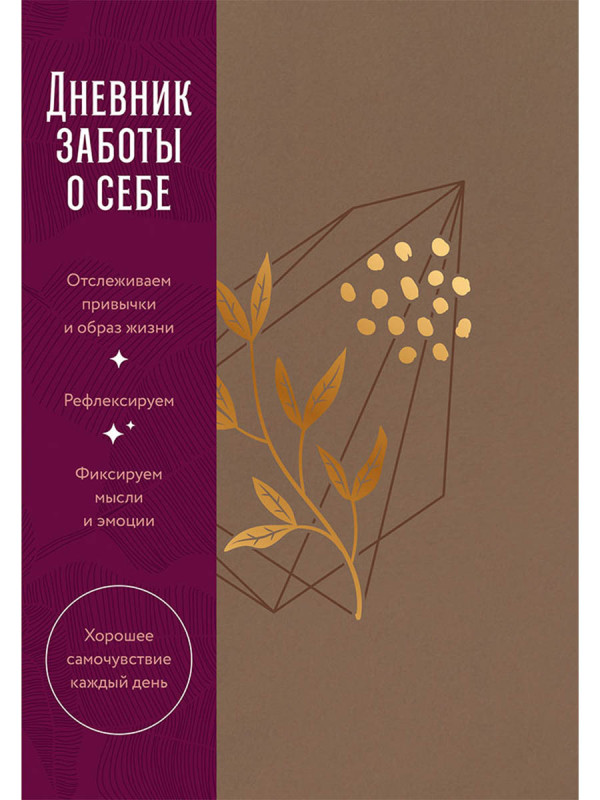 ДНЕВНИК
ЗАБОТЫ
О СЕБЕ

Отслеживаем
привычки
и образ жизни

Рефлексируем

Фиксируем
мысли
и эмоции

Хорошее
самочувствие
каждый день